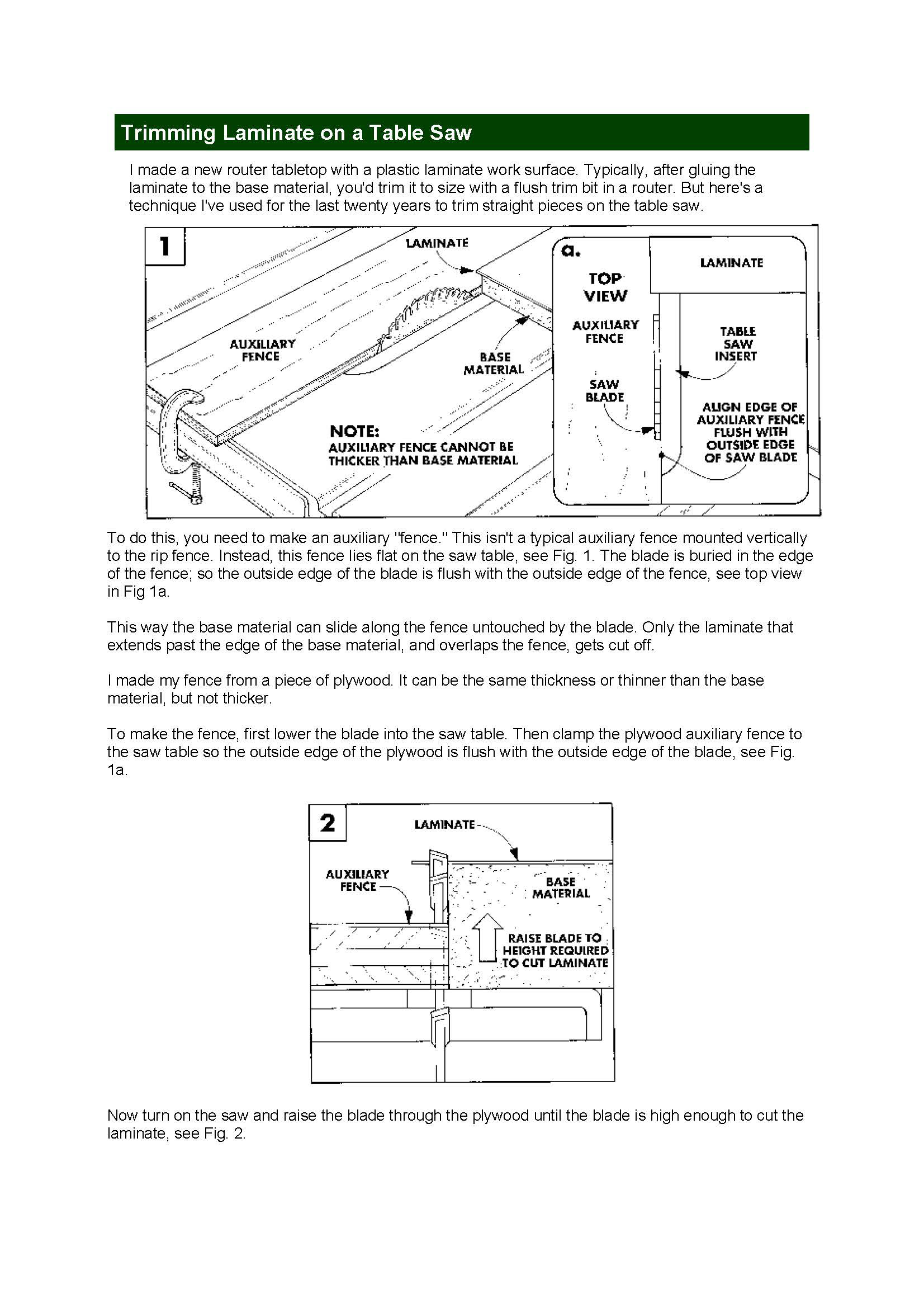 Trimming Laminate on a Table Saw

I made a new router tabletop with a plastic laminate work surface. Typically, after gluing the laminate to the base material, you'd trim it to size with a flush trim bit in a router. But here's a technique I've used for the last twenty years to trim straight pieces on the table saw.

1

LAMINATE

AUXILIARY FENCE

BASE MATERIAL

NOTE: AUXILIARY FENCE CANNOT BE THICKER THAN BASE MATERIAL

a.

TOP VIEW

LAMINATE

AUXILIARY FENCE

TABLE SAW INSERT

SAW BLADE

ALIGN EDGE OF AUXILIARY FENCE FLUSH WITH OUTSIDE EDGE OF SAW BLADE

To do this, you need to make an auxiliary "fence." This isn't a typical auxiliary fence mounted vertically to the rip fence. Instead, this fence lies flat on the saw table, see Fig. 1. The blade is buried in the edge of the fence; so the outside edge of the blade is flush with the outside edge of the fence, see top view in Fig 1a.

This way the base material can slide along the fence untouched by the blade. Only the laminate that extends past the edge of the base material, and overlaps the fence, gets cut off.

I made my fence from a piece of plywood. It can be the same thickness or thinner than the base material, but not thicker.

To make the fence, first lower the blade into the saw table. Then clamp the plywood auxiliary fence to the saw table so the outside edge of the plywood is flush with the outside edge of the blade, see Fig. 1a.

2

LAMINATE

AUXILIARY FENCE

BASE MATERIAL

RAISE BLADE TO HEIGHT REQUIRED TO CUT LAMINATE

Now turn on the saw and raise the blade through the plywood until the blade is high enough to cut the laminate, see Fig. 2.